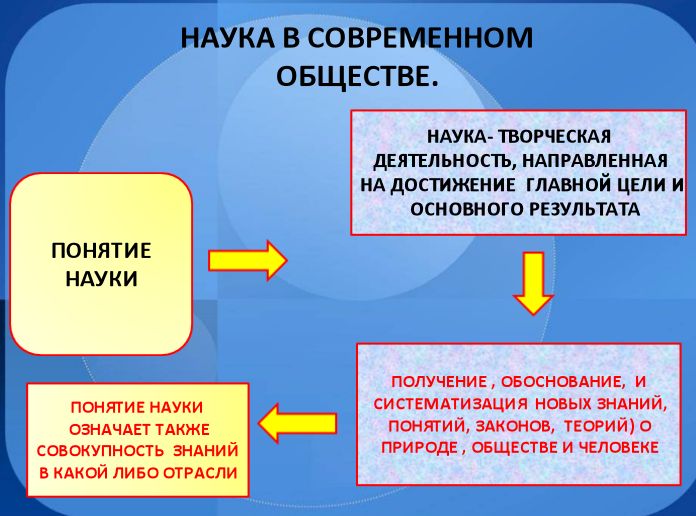 НАУКА В СОВРЕМЕННОМ ОБЩЕСТВЕ.

ПОНЯТИЕ НАУКИ

НАУКА- ТВОРЧЕСКАЯ ДЕЯТЕЛЬНОСТЬ, НАПРАВЛЕННАЯ НА ДОСТИЖЕНИЕ ГЛАВНОЙ ЦЕЛИ И ОСНОВНОГО РЕЗУЛЬТАТА

ПОЛУЧЕНИЕ , ОБОСНОВАНИЕ, И СИСТЕМАТИЗАЦИЯ НОВЫХ ЗНАНИЙ, ПОНЯТИЙ, ЗАКОНОВ, ТЕОРИЙ) О ПРИРОДЕ , ОБЩЕСТВЕ И ЧЕЛОВЕКЕ

ПОНЯТИЕ НАУКИ ОЗНАЧАЕТ ТАКЖЕ СОВОКУПНОСТЬ ЗНАНИЙ В КАКОЙ ЛИБО ОТРАСЛИ